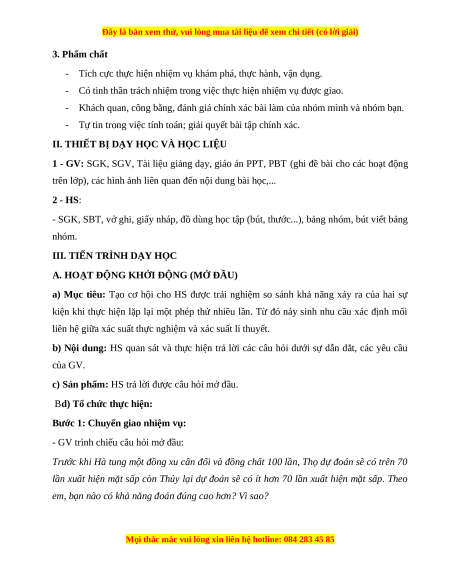 Đây là bản xem thử, vui lòng mua tài liệu để xem chi tiết (có lời giải)

3. Phẩm chất

- Tích cực thực hiện nhiệm vụ khám phá, thực hành, vận dụng.
- Có tinh thần trách nhiệm trong việc thực hiện nhiệm vụ được giao.
- Khách quan, công bằng, đánh giá chính xác bài làm của nhóm mình và nhóm bạn.
- Tự tin trong việc tính toán; giải quyết bài tập chính xác.

II. THIẾT BỊ DẠY HỌC VÀ HỌC LIỆU

1 - GV: SGK, SGV, Tài liệu giảng dạy, giáo án PPT, PBT (ghi đề bài cho các hoạt động trên lớp), các hình ảnh liên quan đến nội dung bài học,...

2 - HS:

- SGK, SBT, vở ghi, giấy nháp, đồ dùng học tập (bút, thước...), bảng nhóm, bút viết bảng nhóm.

III. TIẾN TRÌNH DẠY HỌC

A. HOẠT ĐỘNG KHỞI ĐỘNG (MỞ ĐẦU)

a) Mục tiêu: Tạo cơ hội cho HS được trải nghiệm so sánh khả năng xảy ra của hai sự kiện khi thực hiện lặp lại một phép thử nhiều lần. Từ đó nảy sinh nhu cầu xác định mối liên hệ giữa xác suất thực nghiệm và xác suất lí thuyết.

b) Nội dung: HS quan sát và thực hiện trả lời các câu hỏi dưới sự dẫn dắt, các yêu cầu của GV.

c) Sản phẩm: HS trả lời được câu hỏi mở đầu.

Bd) Tổ chức thực hiện:

Bước 1: Chuyển giao nhiệm vụ:

- GV trình chiếu câu hỏi mở đầu:

Trước khi Hà tung một đồng xu cân đối và đồng chất 100 lần, Thọ dự đoán sẽ có trên 70 lần xuất hiện mặt sấp còn Thúy lại dự đoán sẽ có ít hơn 70 lần xuất hiện mặt sấp. Theo em, bạn nào có khả năng đoán đúng cao hơn? Vì sao?

Mọi thắc mắc vui lòng xin liên hệ hotline: 084 283 45 85